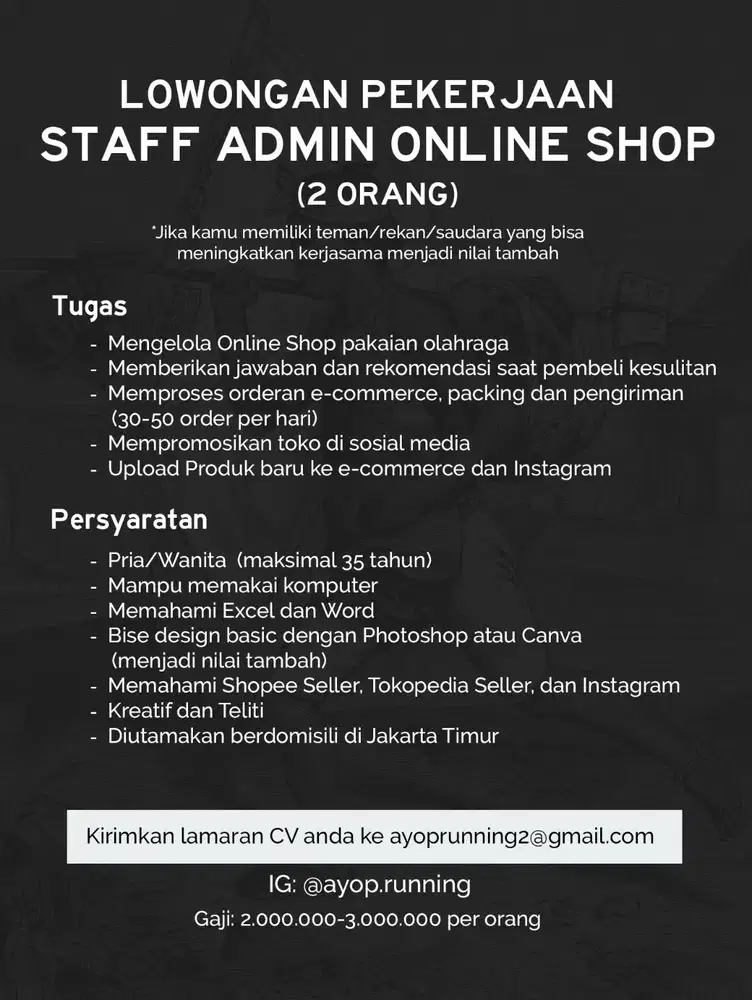 LOWONGAN PEKERJAAN
STAFF ADMIN ONLINE SHOP
(2 ORANG)

*Jika kamu memiliki teman/rekan/saudara yang bisa meningkatkan kerjasama menjadi nilai tambah

Tugas

- Mengelola Online Shop pakaian olahraga
- Memberikan jawaban dan rekomendasi saat pembeli kesulitan
- Memproses orderan e-commerce, packing dan pengiriman (30-50 order per hari)
- Mempromosikan toko di sosial media
- Upload Produk baru ke e-commerce dan Instagram

Persyaratan

- Pria/Wanita (maksimal 35 tahun)
- Mampu memakai komputer
- Memahami Excel dan Word
- Bise design basic dengan Photoshop atau Canva (menjadi nilai tambah)
- Memahami Shopee Seller, Tokopedia Seller, dan Instagram
- Kreatif dan Teliti
- Diutamakan berdomisili di Jakarta Timur

Kirimkan lamaran CV anda ke ayoprunning2@gmail.com

IG: @ayop.running

Gaji: 2.000.000-3.000.000 per orang